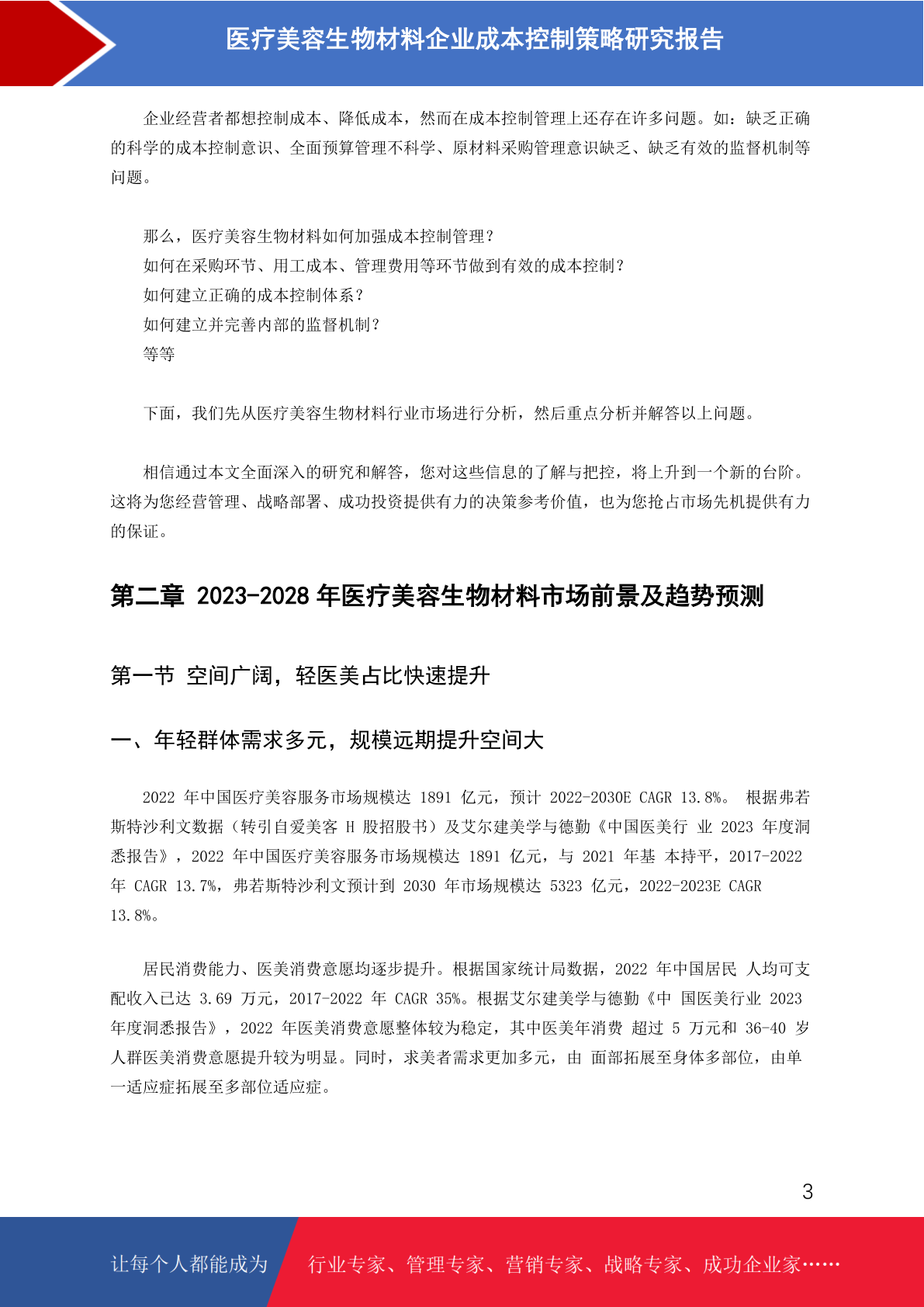 医疗美容生物材料企业成本控制策略研究报告

企业经营者都想控制成本、降低成本，然而在成本控制管理上还存在许多问题。如：缺乏正确的科学的成本控制意识、全面预算管理不科学、原材料采购管理意识缺乏、缺乏有效的监督机制等问题。

那么，医疗美容生物材料如何加强成本控制管理？
如何在采购环节、用工成本、管理费用等环节做到有效的成本控制？
如何建立正确的成本控制体系？
如何建立并完善内部的监督机制？
等等

下面，我们先从医疗美容生物材料行业市场进行分析，然后重点分析并解答以上问题。

相信通过本文全面深入的研究和解答，您对这些信息的了解与把控，将上升到一个新的台阶。这将为您经营管理、战略部署、成功投资提供有力的决策参考价值，也为您抢占市场先机提供有力的保证。

第二章 2023-2028 年医疗美容生物材料市场前景及趋势预测

第一节 空间广阔，轻医美占比快速提升

一、年轻群体需求多元，规模远期提升空间大

2022 年中国医疗美容服务市场规模达 1891 亿元，预计 2022-2030E CAGR 13.8%。 根据弗若斯特沙利文数据（转引自爱美客 H 股招股书）及艾尔建美学与德勤《中国医美行 业 2023 年度洞悉报告》，2022 年中国医疗美容服务市场规模达 1891 亿元，与 2021 年基 本持平，2017-2022 年 CAGR 13.7%，弗若斯特沙利文预计到 2030 年市场规模达 5323 亿元，2022-2023E CAGR 13.8%。

居民消费能力、医美消费意愿均逐步提升。根据国家统计局数据，2022 年中国居民 人均可支配收入已达 3.69 万元，2017-2022 年 CAGR 35%。根据艾尔建美学与德勤《中 国医美行业 2023 年度洞悉报告》，2022 年医美消费意愿整体较为稳定，其中医美年消费 超过 5 万元和 36-40 岁人群医美消费意愿提升较为明显。同时，求美者需求更加多元，由 面部拓展至身体多部位，由单一适应症拓展至多部位适应症。

3

让每个人都能成为 行业专家、管理专家、营销专家、战略专家、成功企业家……